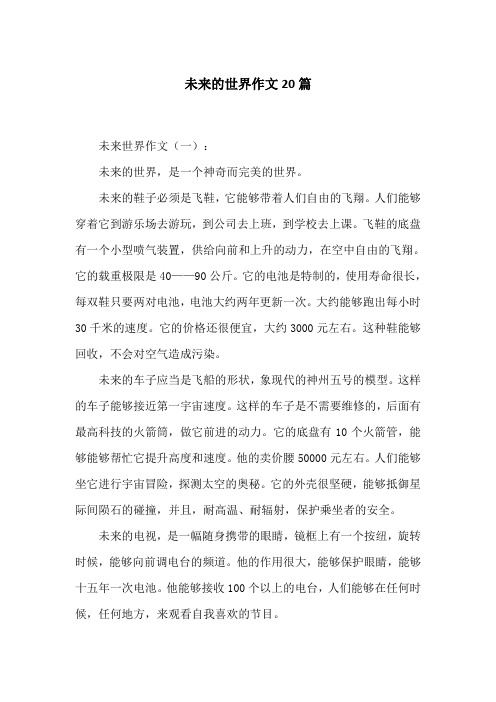 未来的世界作文20篇

未来世界作文（一）：

未来的世界，是一个神奇而完美的世界。

未来的鞋子必须是飞鞋，它能够带着人们自由的飞翔。人们能够穿着它到游乐场去游玩，到公司去上班，到学校去上课。飞鞋的底盘有一个小型喷气装置，供给向前和上升的动力，在空中自由的飞翔。它的载重极限是40——90公斤。它的电池是特制的，使用寿命很长，每双鞋只要两对电池，电池大约两年更新一次。大约能够跑出每小时30千米的速度。它的价格还很便宜，大约3000元左右。这种鞋能够回收，不会对空气造成污染。

未来的车子应当是飞船的形状，象现代的神州五号的模型。这样的车子能够接近第一宇宙速度。这样的车子是不需要维修的，后面有最高科技的火箭筒，做它前进的动力。它的底盘有10个火箭管，能够能够帮忙它提升高度和速度。他的卖价腰50000元左右。人们能够坐它进行宇宙冒险，探测太空的奥秘。它的外壳很坚硬，能够抵御星际间陨石的碰撞，并且，耐高温、耐辐射，保护乘坐者的安全。

未来的电视，是一幅随身携带的眼睛，镜框上有一个按纽，旋转时候，能够向前调电台的频道。他的作用很大，能够保护眼睛，能够十五年一次电池。他能够接收100个以上的电台，人们能够在任何时候，任何地方，来观看自我喜欢的节目。